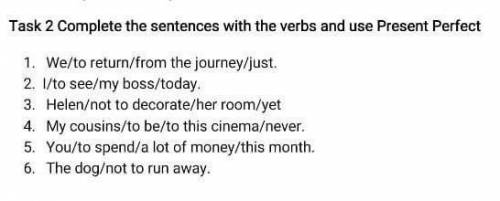 Task 2 Complete the sentences with the verbs and use Present Perfect

1. We/to return/from the journey/just.
2. I/to see/my boss/today.
3. Helen/not to decorate/her room/yet
4. My cousins/to be/to this cinema/never.
5. You/to spend/a lot of money/this month.
6. The dog/not to run away.